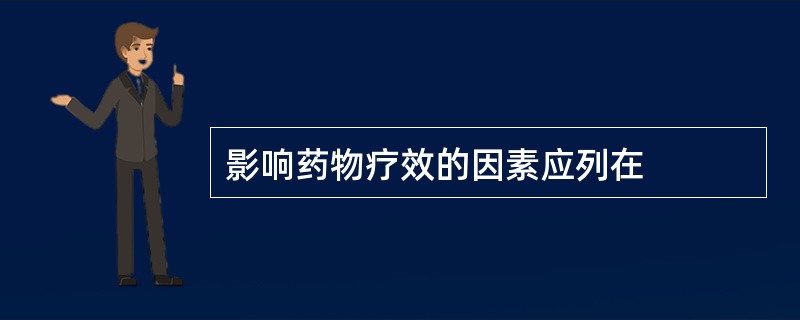 影响药物疗效的因素应列在